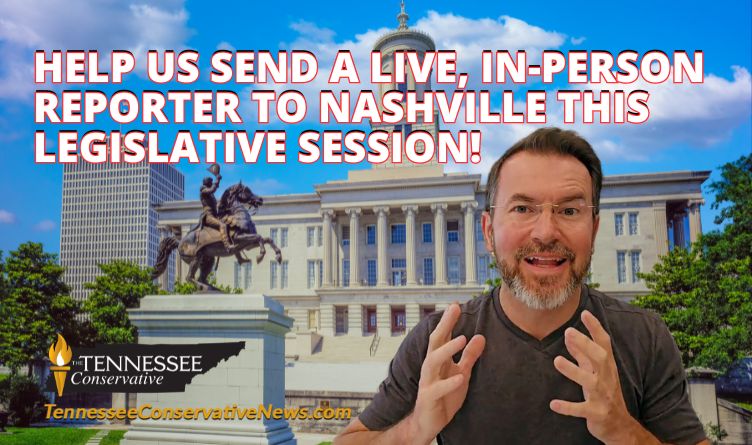 HELP US SEND A LIVE, IN-PERSON REPORTER TO NASHVILLE THIS LEGISLATIVE SESSION!

THE TENNESSEE Conservative

TennesseeConservativeNews.com